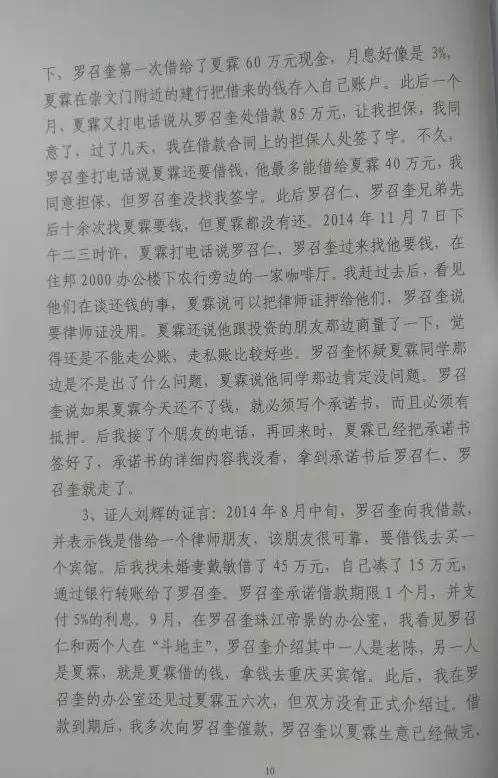 下，罗召奎第一次借给了夏霖 60 万元现金，月息好像是 3%，夏霖在崇文门附近的建行把借来的钱存入自己账户。此后一个月，夏霖又打电话说从罗召奎处借款 85 万元，让我担保，我同意了，过了几天，我在借款合同上的担保人处签了字。不久，罗召奎打电话说夏霖还要借钱，他最多能借给夏霖 40 万元，我同意担保，但罗召奎没找我签字。此后罗召仁、罗召奎兄弟先后十余次找夏霖要钱，但夏霖都没有还。2014 年 11 月 7 日下午二三时许，夏霖打电话说罗召仁、罗召奎过来找他要钱，在住邦 2000 办公楼下农行旁边的一家咖啡厅。我赶过去后，看见他们在谈还钱的事，夏霖说可以把律师证押给他们，罗召奎说要律师证没用。夏霖还说他跟投资的朋友那边商量了一下，觉得还是不能走公账，走私账比较好些。罗召奎怀疑夏霖同学那边是不是出了什么问题，夏霖说他同学那边肯定没问题。罗召奎说如果夏霖今天还不了钱，就必须写个承诺书，而且必须有抵押。后我接了个朋友的电话，再回来时，夏霖已经把承诺书签好了，承诺书的详细内容我没看，拿到承诺书后罗召仁、罗召奎就走了。

3、证人刘辉的证言：2014 年 8 月中旬，罗召奎向我借款，并表示钱是借给一个律师朋友，该朋友很可靠，要借钱去买一个宾馆。后我找未婚妻戴敏借了 45 万元，自己凑了 15 万元，通过银行转账给了罗召奎。罗召奎承诺借款期限 1 个月，并支付 5%的利息。9 月，在罗召奎珠江帝景的办公室，我看见罗召仁和两个人在“斗地主”，罗召奎介绍其中一人是老陈，另一人是夏霖，就是夏霖借的钱，拿钱去重庆买宾馆。此后，我在罗召奎的办公室还见过夏霖五六次，但双方没有正式介绍过。借款到期后，我多次向罗召奎催款，罗召奎以夏霖生意已经做完、

10